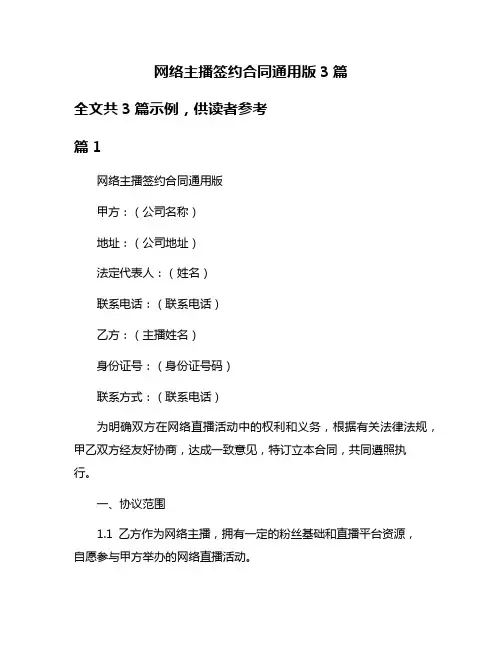 网络主播签约合同通用版 3 篇

全文共 3 篇示例，供读者参考

篇 1

网络主播签约合同通用版

甲方：（公司名称）

地址：（公司地址）

法定代表人：（姓名）

联系电话：（联系电话）

乙方：（主播姓名）

身份证号：（身份证号码）

联系方式：（联系电话）

为明确双方在网络直播活动中的权利和义务，根据有关法律法规，甲乙双方经友好协商，达成一致意见，特订立本合同，共同遵照执行。

一、协议范围

1.1 乙方作为网络主播，拥有一定的粉丝基础和直播平台资源，自愿参与甲方举办的网络直播活动。